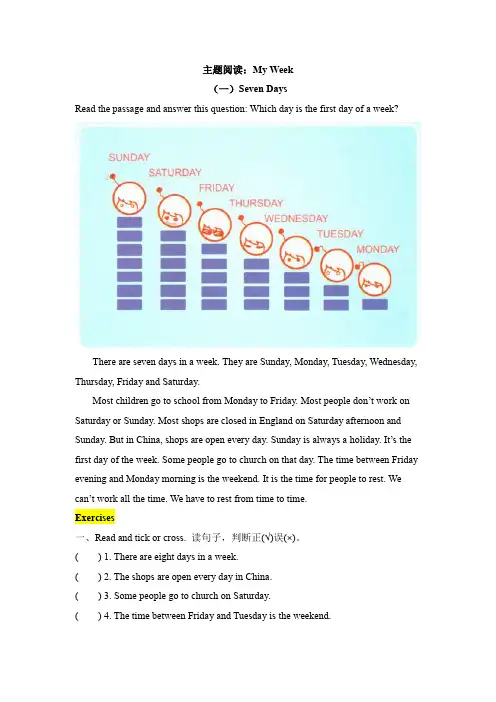 主题阅读：My Week

（一）Seven Days

Read the passage and answer this question: Which day is the first day of a week?

SUNDAY
SATURDAY
FRIDAY
THURSDAY
WEDNESDAY
TUESDAY
MONDAY

There are seven days in a week. They are Sunday, Monday, Tuesday, Wednesday, Thursday, Friday and Saturday.

Most children go to school from Monday to Friday. Most people don't work on Saturday or Sunday. Most shops are closed in England on Saturday afternoon and Sunday. But in China, shops are open every day. Sunday is always a holiday. It's the first day of the week. Some people go to church on that day. The time between Friday evening and Monday morning is the weekend. It is the time for people to rest. We can't work all the time. We have to rest from time to time.

Exercises

一、Read and tick or cross. 读句子，判断正(√)误(×)。

( ) 1. There are eight days in a week.

( ) 2. The shops are open every day in China.

( ) 3. Some people go to church on Saturday.

( ) 4. The time between Friday and Tuesday is the weekend.